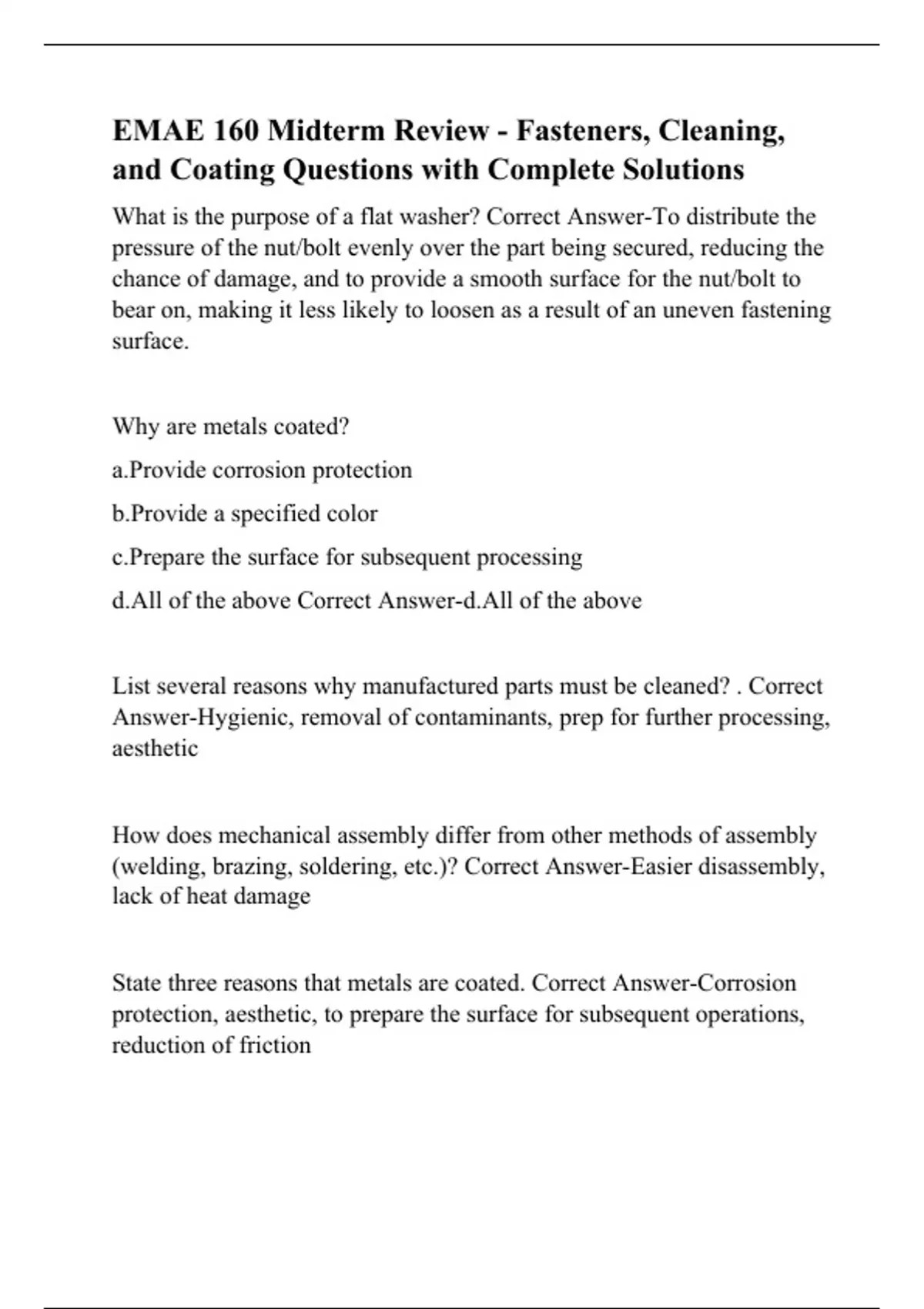 EMAE 160 Midterm Review - Fasteners, Cleaning, and Coating Questions with Complete Solutions

What is the purpose of a flat washer? Correct Answer-To distribute the pressure of the nut/bolt evenly over the part being secured, reducing the chance of damage, and to provide a smooth surface for the nut/bolt to bear on, making it less likely to loosen as a result of an uneven fastening surface.

Why are metals coated?

a.Provide corrosion protection

b.Provide a specified color

c.Prepare the surface for subsequent processing

d.All of the above Correct Answer-d.All of the above

List several reasons why manufactured parts must be cleaned? . Correct Answer-Hygienic, removal of contaminants, prep for further processing, aesthetic

How does mechanical assembly differ from other methods of assembly (welding, brazing, soldering, etc.)? Correct Answer-Easier disassembly, lack of heat damage

State three reasons that metals are coated. Correct Answer-Corrosion protection, aesthetic, to prepare the surface for subsequent operations, reduction of friction